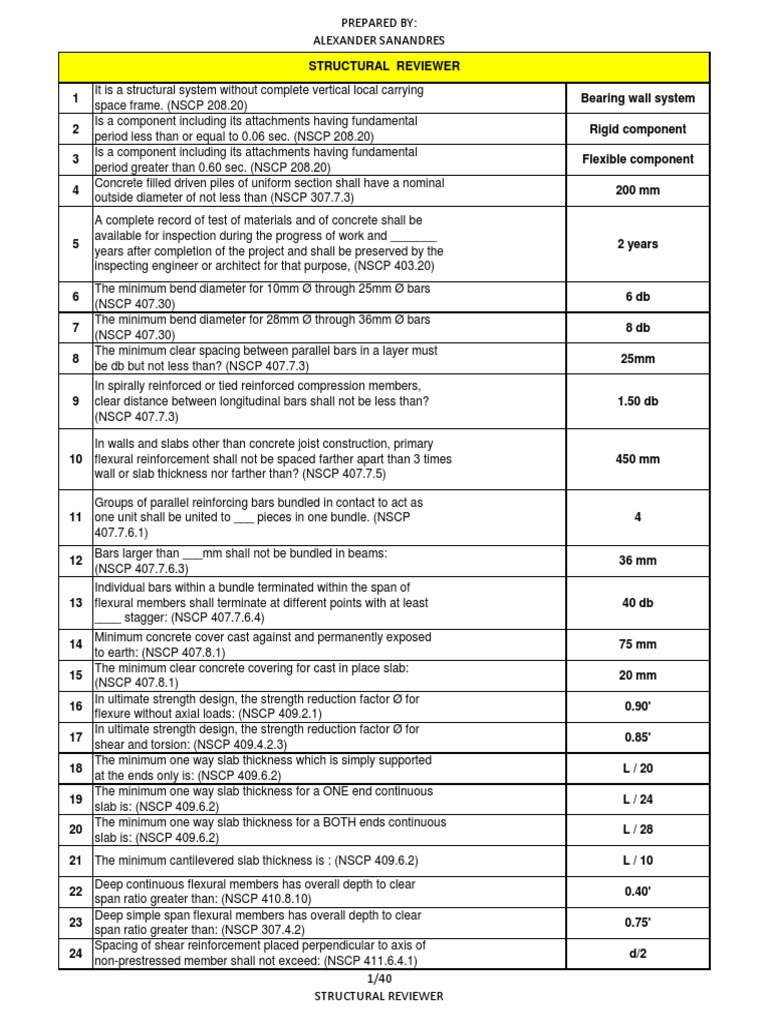 PREPARED BY:
ALEXANDER SANANDRES

| STRUCTURAL REVIEWER | | |
|---|---|---|
| 1 | It is a structural system without complete vertical local carrying space frame. (NSCP 208.20) | Bearing wall system |
| 2 | Is a component including its attachments having fundamental period less than or equal to 0.06 sec. (NSCP 208.20) | Rigid component |
| 3 | Is a component including its attachments having fundamental period greater than 0.60 sec. (NSCP 208.20) | Flexible component |
| 4 | Concrete filled driven piles of uniform section shall have a nominal outside diameter of not less than (NSCP 307.7.3) | 200 mm |
| 5 | A complete record of test of materials and of concrete shall be available for inspection during the progress of work and _______ years after completion of the project and shall be preserved by the inspecting engineer or architect for that purpose, (NSCP 403.20) | 2 years |
| 6 | The minimum bend diameter for 10mm Ø through 25mm Ø bars (NSCP 407.30) | 6 db |
| 7 | The minimum bend diameter for 28mm Ø through 36mm Ø bars (NSCP 407.30) | 8 db |
| 8 | The minimum clear spacing between parallel bars in a layer must be db but not less than? (NSCP 407.7.3) | 25mm |
| 9 | In spirally reinforced or tied reinforced compression members, clear distance between longitudinal bars shall not be less than? (NSCP 407.7.3) | 1.50 db |
| 10 | In walls and slabs other than concrete joist construction, primary flexural reinforcement shall not be spaced farther apart than 3 times wall or slab thickness nor farther than? (NSCP 407.7.5) | 450 mm |
| 11 | Groups of parallel reinforcing bars bundled in contact to act as one unit shall be united to ___ pieces in one bundle. (NSCP 407.7.6.1) | 4 |
| 12 | Bars larger than ___mm shall not be bundled in beams: (NSCP 407.7.6.3) | 36 mm |
| 13 | Individual bars within a bundle terminated within the span of flexural members shall terminate at different points with at least ____ stagger: (NSCP 407.7.6.4) | 40 db |
| 14 | Minimum concrete cover cast against and permanently exposed to earth: (NSCP 407.8.1) | 75 mm |
| 15 | The minimum clear concrete covering for cast in place slab: (NSCP 407.8.1) | 20 mm |
| 16 | In ultimate strength design, the strength reduction factor Ø for flexure without axial loads: (NSCP 409.2.1) | 0.90' |
| 17 | In ultimate strength design, the strength reduction factor Ø for shear and torsion: (NSCP 409.4.2.3) | 0.85' |
| 18 | The minimum one way slab thickness which is simply supported at the ends only is: (NSCP 409.6.2) | L / 20 |
| 19 | The minimum one way slab thickness for a ONE end continuous slab is: (NSCP 409.6.2) | L / 24 |
| 20 | The minimum one way slab thickness for a BOTH ends continuous slab is: (NSCP 409.6.2) | L / 28 |
| 21 | The minimum cantilevered slab thickness is : (NSCP 409.6.2) | L / 10 |
| 22 | Deep continuous flexural members has overall depth to clear span ratio greater than: (NSCP 410.8.10) | 0.40' |
| 23 | Deep simple span flexural members has overall depth to clear span ratio greater than: (NSCP 307.4.2) | 0.75' |
| 24 | Spacing of shear reinforcement placed perpendicular to axis of non-prestressed member shall not exceed: (NSCP 411.6.4.1) | d/2 |

1/40
STRUCTURAL REVIEWER